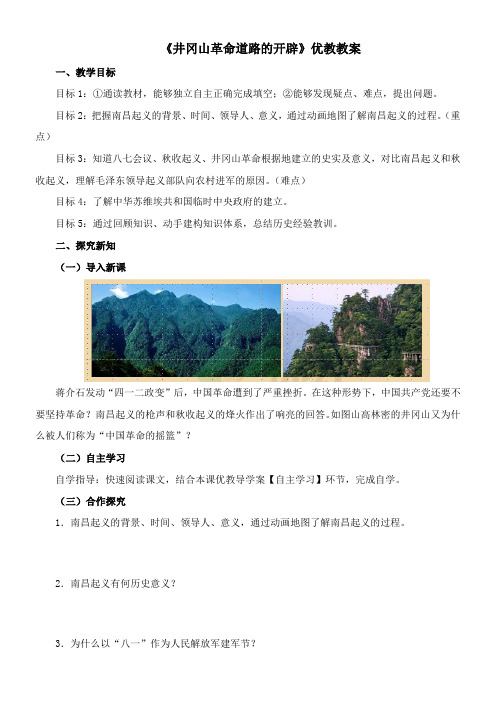 《井冈山革命道路的开辟》优教教案

一、教学目标

目标 1：①通读教材，能够独立自主正确完成填空；②能够发现疑点、难点，提出问题。

目标 2：把握南昌起义的背景、时间、领导人、意义，通过动画地图了解南昌起义的过程。（重点）

目标 3：知道八七会议、秋收起义、井冈山革命根据地建立的史实及意义，对比南昌起义和秋收起义，理解毛泽东领导起义部队向农村进军的原因。（难点）

目标 4：了解中华苏维埃共和国临时中央政府的建立。

目标 5：通过回顾知识、动手建构知识体系，总结历史经验教训。

二、探究新知

（一）导入新课

蒋介石发动“四一二政变”后，中国革命遭到了严重挫折。在这种形势下，中国共产党还要不要坚持革命？南昌起义的枪声和秋收起义的烽火作出了响亮的回答。如图山高林密的井冈山又为什么被人们称为“中国革命的摇篮”？

（二）自主学习

自学指导：快速阅读课文，结合本课优教导学案【自主学习】环节，完成自学。

（三）合作探究

1．南昌起义的背景、时间、领导人、意义，通过动画地图了解南昌起义的过程。

2．南昌起义有何历史意义？

3．为什么以“八一”作为人民解放军建军节？